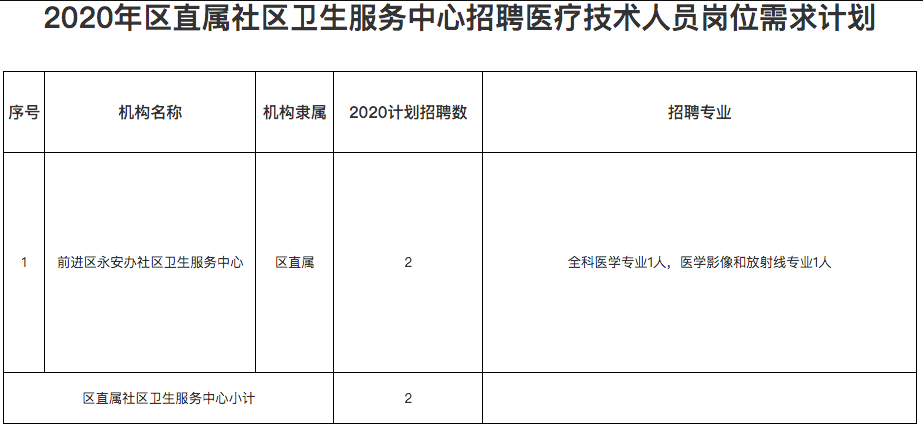 2020年区直属社区卫生服务中心招聘医疗技术人员岗位需求计划

| 序号 | 机构名称 | 机构隶属 | 2020计划招聘数 | 招聘专业 |
|---|---|---|---|---|
| 1 | 前进区永安办社区卫生服务中心 | 区直属 | 2 | 全科医学专业1人，医学影像和放射线专业1人 |
| 区直属社区卫生服务中心小计 | | | 2 | |